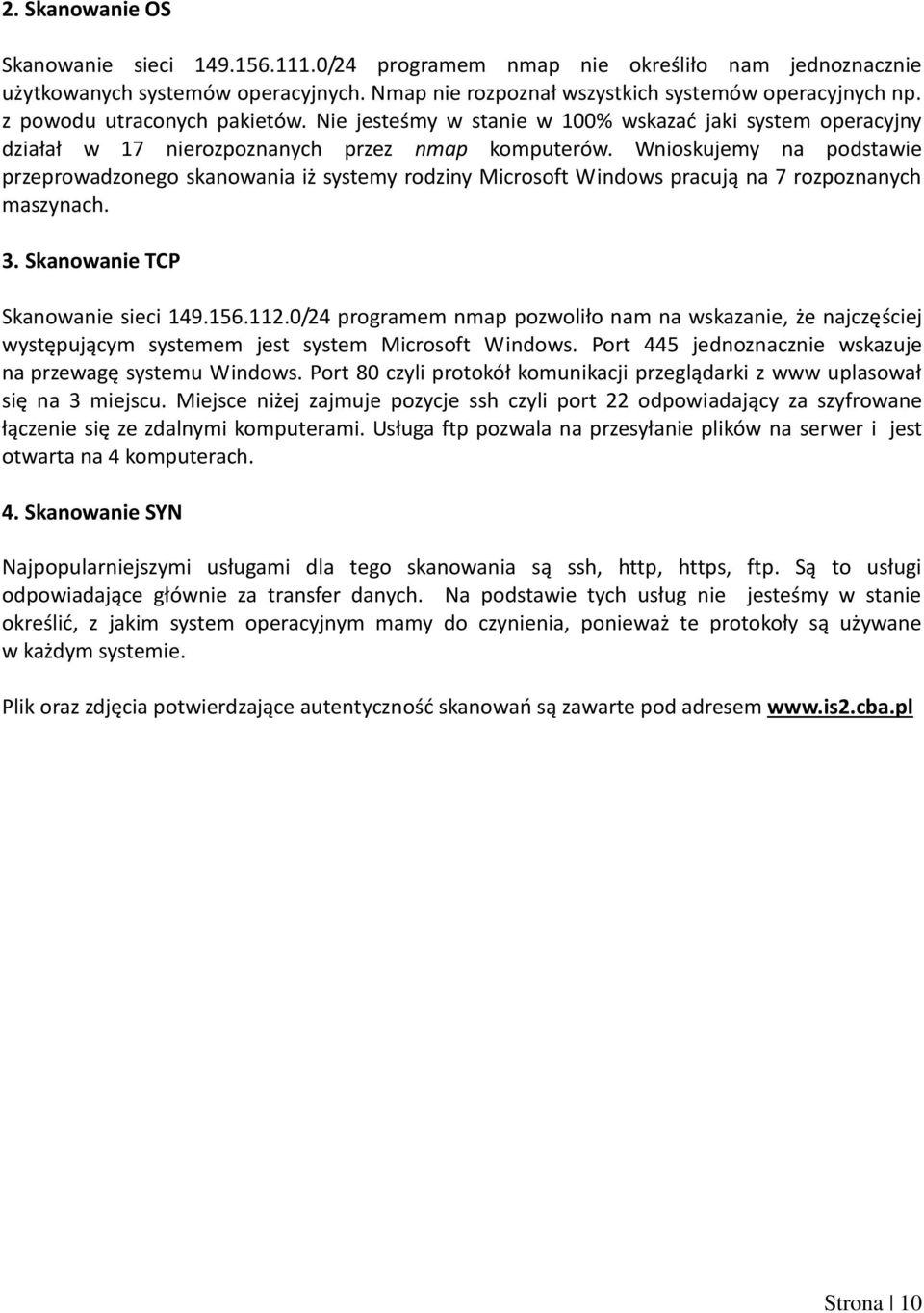 2. Skanowanie OS

Skanowanie sieci 149.156.111.0/24 programem nmap nie określiło nam jednoznacznie użytkowanych systemów operacyjnych. Nmap nie rozpoznał wszystkich systemów operacyjnych np. z powodu utraconych pakietów. Nie jesteśmy w stanie w 100% wskazać jaki system operacyjny działał w 17 nierozpoznanych przez nmap komputerów. Wnioskujemy na podstawie przeprowadzonego skanowania iż systemy rodziny Microsoft Windows pracują na 7 rozpoznanych maszynach.

3. Skanowanie TCP

Skanowanie sieci 149.156.112.0/24 programem nmap pozwoliło nam na wskazanie, że najczęściej występującym systemem jest system Microsoft Windows. Port 445 jednoznacznie wskazuje na przewagę systemu Windows. Port 80 czyli protokół komunikacji przeglądarki z www uplasował się na 3 miejscu. Miejsce niżej zajmuje pozycje ssh czyli port 22 odpowiadający za szyfrowane łączenie się ze zdalnymi komputerami. Usługa ftp pozwala na przesyłanie plików na serwer i jest otwarta na 4 komputerach.

4. Skanowanie SYN

Najpopularniejszymi usługami dla tego skanowania są ssh, http, https, ftp. Są to usługi odpowiadające głównie za transfer danych. Na podstawie tych usług nie jesteśmy w stanie określić, z jakim system operacyjnym mamy do czynienia, ponieważ te protokoły są używane w każdym systemie.

Plik oraz zdjęcia potwierdzające autentyczność skanowań są zawarte pod adresem www.is2.cba.pl

Strona | 10